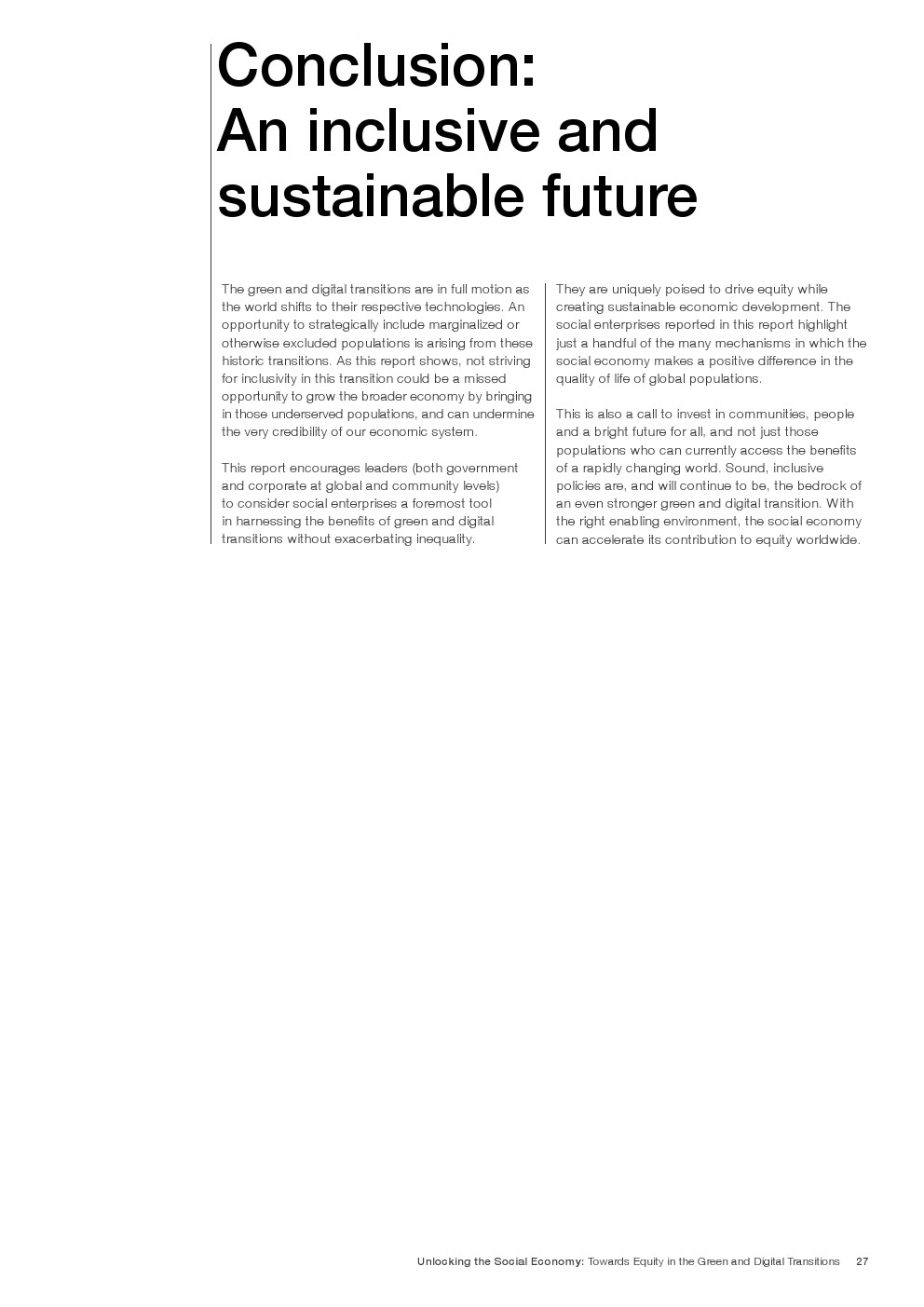 Conclusion:
An inclusive and sustainable future

The green and digital transitions are in full motion as the world shifts to their respective technologies. An opportunity to strategically include marginalized or otherwise excluded populations is arising from these historic transitions. As this report shows, not striving for inclusivity in this transition could be a missed opportunity to grow the broader economy by bringing in those underserved populations, and can undermine the very credibility of our economic system.

This report encourages leaders (both government and corporate at global and community levels) to consider social enterprises a foremost tool in harnessing the benefits of green and digital transitions without exacerbating inequality.

They are uniquely poised to drive equity while creating sustainable economic development. The social enterprises reported in this report highlight just a handful of the many mechanisms in which the social economy makes a positive difference in the quality of life of global populations.

This is also a call to invest in communities, people and a bright future for all, and not just those populations who can currently access the benefits of a rapidly changing world. Sound, inclusive policies are, and will continue to be, the bedrock of an even stronger green and digital transition. With the right enabling environment, the social economy can accelerate its contribution to equity worldwide.

Unlocking the Social Economy: Towards Equity in the Green and Digital Transitions 27